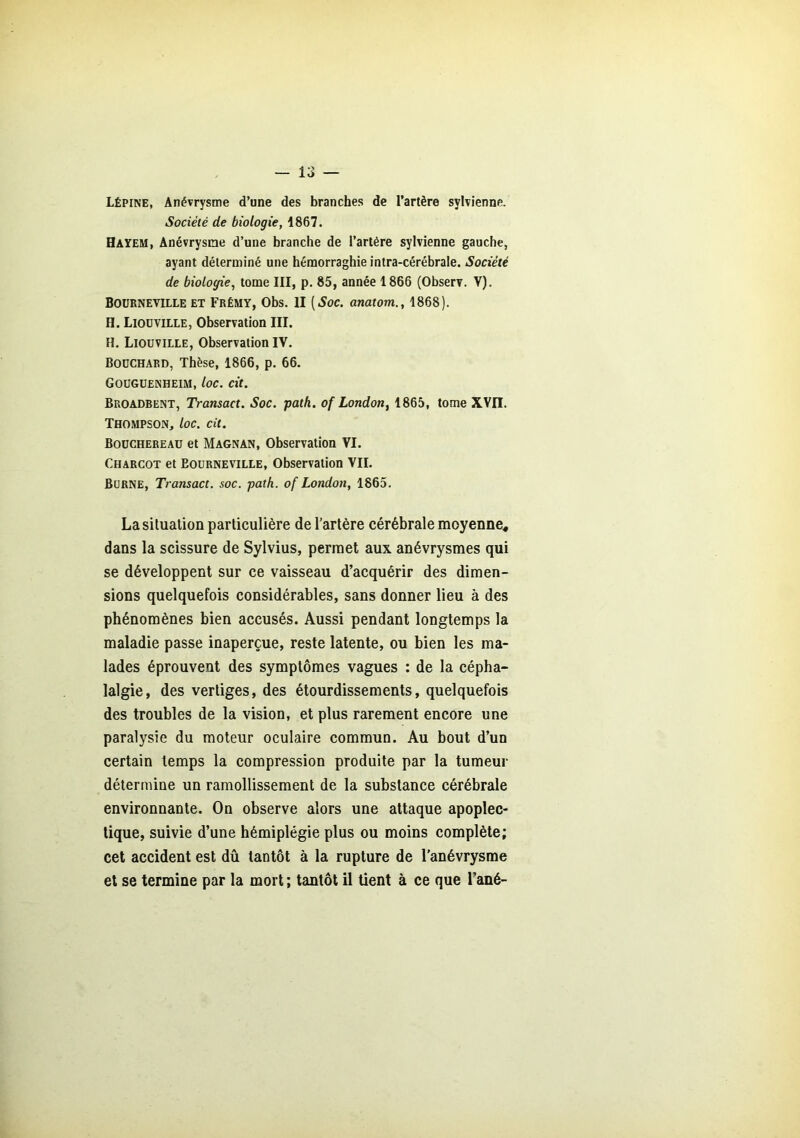 — 13 —

Lépine, Anévrysme d'une des branches de l'artère sylvienne. Société de biologie, 1867.
Hayem, Anévrysme d'une branche de l'artère sylvienne gauche, ayant déterminé une hémorraghie intra-cérébrale. Société de biologie, tome III, p. 85, année 1866 (Observ. V).
Bourneville et Frémy, Obs. II (Soc. anatom., 1868).
H. Liouville, Observation III.
H. Liouville, Observation IV.
Bouchard, Thèse, 1866, p. 66.
Gouguenheim, loc. cit.
Broadbent, Transact. Soc. path. of London, 1865, tome XVII.
Thompson, loc. cit.
Bouchereau et Magnan, Observation VI.
Charcot et Bourneville, Observation VII.
Burne, Transact. soc. path. of London, 1865.

La situation particulière de l'artère cérébrale moyenne, dans la scissure de Sylvius, permet aux anévrysmes qui se développent sur ce vaisseau d'acquérir des dimensions quelquefois considérables, sans donner lieu à des phénomènes bien accusés. Aussi pendant longtemps la maladie passe inaperçue, reste latente, ou bien les malades éprouvent des symptômes vagues : de la céphalalgie, des vertiges, des étourdissements, quelquefois des troubles de la vision, et plus rarement encore une paralysie du moteur oculaire commun. Au bout d'un certain temps la compression produite par la tumeur détermine un ramollissement de la substance cérébrale environnante. On observe alors une attaque apoplectique, suivie d'une hémiplégie plus ou moins complète; cet accident est dû tantôt à la rupture de l'anévrysme et se termine par la mort; tantôt il tient à ce que l'ané-